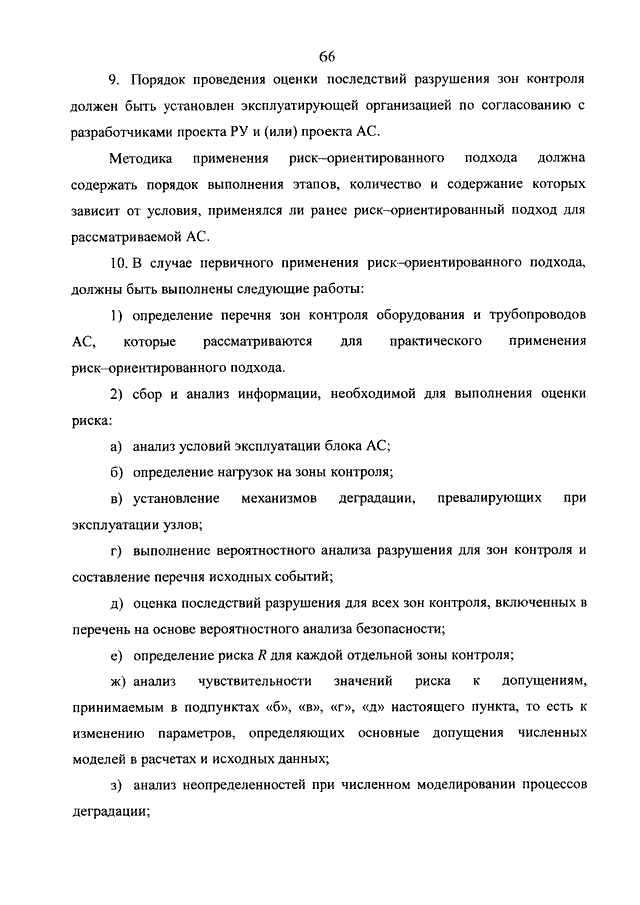 66

9. Порядок проведения оценки последствий разрушения зон контроля должен быть установлен эксплуатирующей организацией по согласованию с разработчиками проекта РУ и (или) проекта АС.

Методика применения риск–ориентированного подхода должна содержать порядок выполнения этапов, количество и содержание которых зависит от условия, применялся ли ранее риск–ориентированный подход для рассматриваемой АС.

10. В случае первичного применения риск–ориентированного подхода, должны быть выполнены следующие работы:

1) определение перечня зон контроля оборудования и трубопроводов АС, которые рассматриваются для практического применения риск–ориентированного подхода.

2) сбор и анализ информации, необходимой для выполнения оценки риска:

а) анализ условий эксплуатации блока АС;

б) определение нагрузок на зоны контроля;

в) установление механизмов деградации, превалирующих при эксплуатации узлов;

г) выполнение вероятностного анализа разрушения для зон контроля и составление перечня исходных событий;

д) оценка последствий разрушения для всех зон контроля, включенных в перечень на основе вероятностного анализа безопасности;

е) определение риска $R$ для каждой отдельной зоны контроля;

ж) анализ чувствительности значений риска к допущениям, принимаемым в подпунктах «б», «в», «г», «д» настоящего пункта, то есть к изменению параметров, определяющих основные допущения численных моделей в расчетах и исходных данных;

з) анализ неопределенностей при численном моделировании процессов деградации;